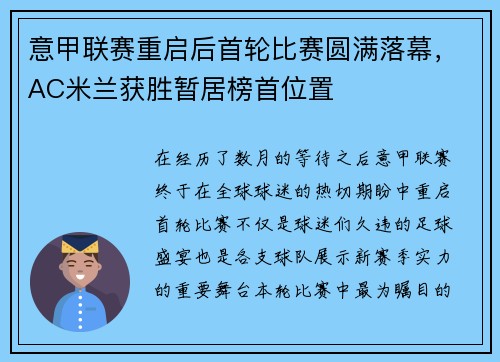 意甲联赛重启后首轮比赛圆满落幕，AC米兰获胜暂居榜首位置

在经历了数月的等待之后意甲联赛终于在全球球迷的热切期盼中重启首轮比赛不仅是球迷们久违的足球盛宴也是各支球队展示新赛季实力的重要舞台本轮比赛中最为瞩目的